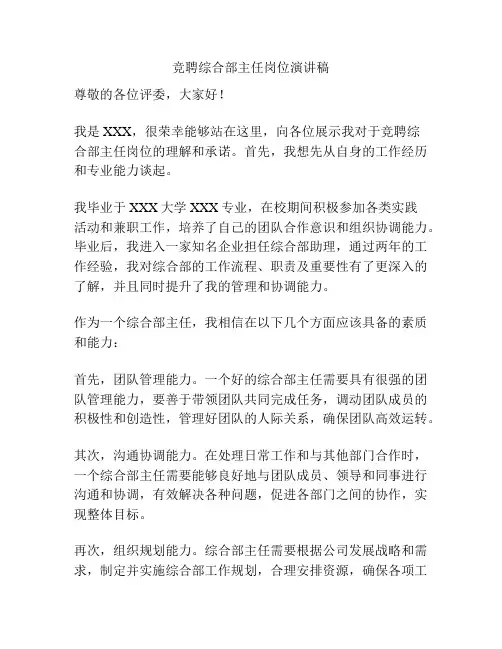 竞聘综合部主任岗位演讲稿

尊敬的各位评委，大家好！

我是 XXX，很荣幸能够站在这里，向各位展示我对于竞聘综合部主任岗位的理解和承诺。首先，我想先从自身的工作经历和专业能力谈起。

我毕业于 XXX 大学 XXX 专业，在校期间积极参加各类实践活动和兼职工作，培养了自己的团队合作意识和组织协调能力。毕业后，我进入一家知名企业担任综合部助理，通过两年的工作经验，我对综合部的工作流程、职责及重要性有了更深入的了解，并且同时提升了我的管理和协调能力。

作为一个综合部主任，我相信在以下几个方面应该具备的素质和能力：

首先，团队管理能力。一个好的综合部主任需要具有很强的团队管理能力，要善于带领团队共同完成任务，调动团队成员的积极性和创造性，管理好团队的人际关系，确保团队高效运转。

其次，沟通协调能力。在处理日常工作和与其他部门合作时，一个综合部主任需要能够良好地与团队成员、领导和同事进行沟通和协调，有效解决各种问题，促进各部门之间的协作，实现整体目标。

再次，组织规划能力。综合部主任需要根据公司发展战略和需求，制定并实施综合部工作规划，合理安排资源，确保各项工